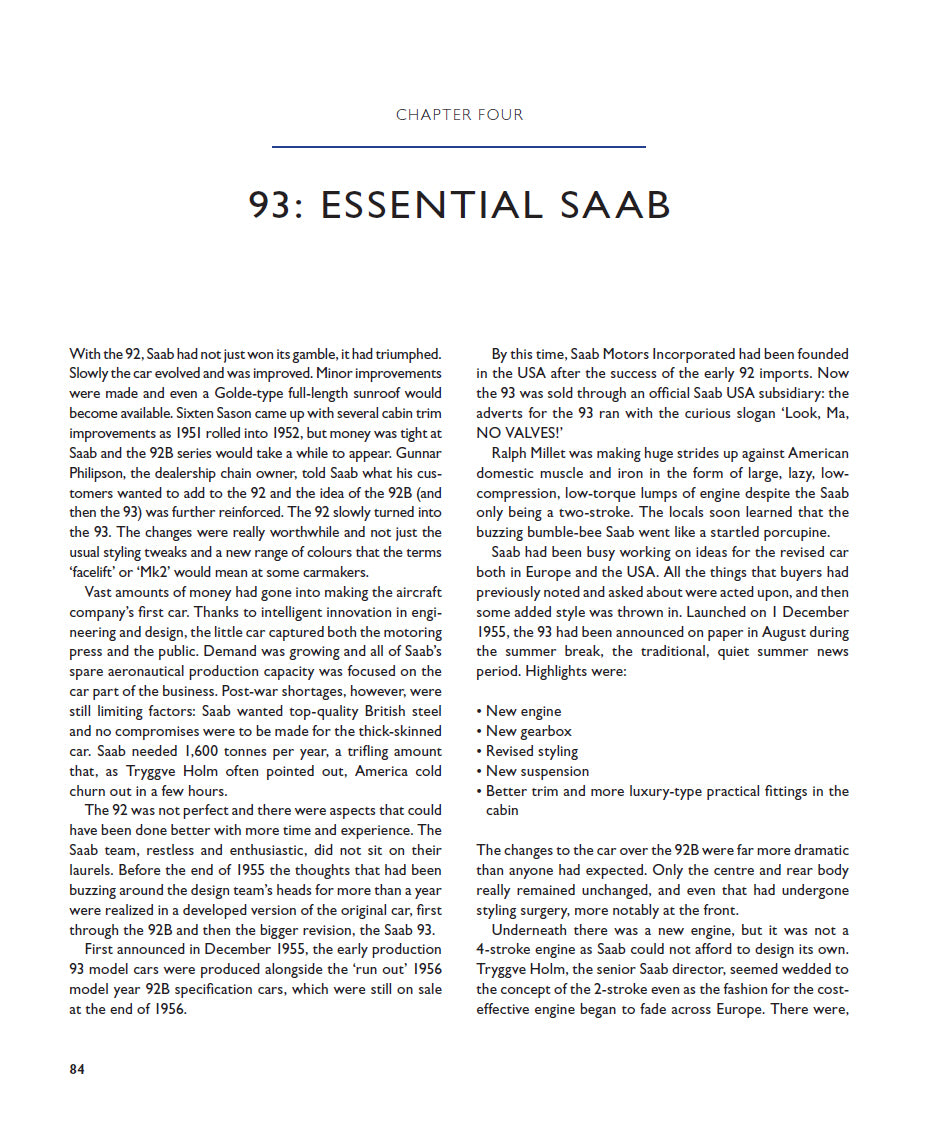 CHAPTER FOUR

93: ESSENTIAL SAAB

With the 92, Saab had not just won its gamble, it had triumphed. Slowly the car evolved and was improved. Minor improvements were made and even a Golde-type full-length sunroof would become available. Sixten Sason came up with several cabin trim improvements as 1951 rolled into 1952, but money was tight at Saab and the 92B series would take a while to appear. Gunnar Philipson, the dealership chain owner, told Saab what his customers wanted to add to the 92 and the idea of the 92B (and then the 93) was further reinforced. The 92 slowly turned into the 93. The changes were really worthwhile and not just the usual styling tweaks and a new range of colours that the terms 'facelift' or 'Mk2' would mean at some carmakers.

Vast amounts of money had gone into making the aircraft company's first car. Thanks to intelligent innovation in engineering and design, the little car captured both the motoring press and the public. Demand was growing and all of Saab's spare aeronautical production capacity was focused on the car part of the business. Post-war shortages, however, were still limiting factors: Saab wanted top-quality British steel and no compromises were to be made for the thick-skinned car. Saab needed 1,600 tonnes per year, a trifling amount that, as Tryggve Holm often pointed out, America cold churn out in a few hours.

The 92 was not perfect and there were aspects that could have been done better with more time and experience. The Saab team, restless and enthusiastic, did not sit on their laurels. Before the end of 1955 the thoughts that had been buzzing around the design team's heads for more than a year were realized in a developed version of the original car, first through the 92B and then the bigger revision, the Saab 93.

First announced in December 1955, the early production 93 model cars were produced alongside the 'run out' 1956 model year 92B specification cars, which were still on sale at the end of 1956.

By this time, Saab Motors Incorporated had been founded in the USA after the success of the early 92 imports. Now the 93 was sold through an official Saab USA subsidiary: the adverts for the 93 ran with the curious slogan 'Look, Ma, NO VALVES!'

Ralph Millet was making huge strides up against American domestic muscle and iron in the form of large, lazy, low-compression, low-torque lumps of engine despite the Saab only being a two-stroke. The locals soon learned that the buzzing bumble-bee Saab went like a startled porcupine.

Saab had been busy working on ideas for the revised car both in Europe and the USA. All the things that buyers had previously noted and asked about were acted upon, and then some added style was thrown in. Launched on 1 December 1955, the 93 had been announced on paper in August during the summer break, the traditional, quiet summer news period. Highlights were:

• New engine
• New gearbox
• Revised styling
• New suspension
• Better trim and more luxury-type practical fittings in the cabin

The changes to the car over the 92B were far more dramatic than anyone had expected. Only the centre and rear body really remained unchanged, and even that had undergone styling surgery, more notably at the front.

Underneath there was a new engine, but it was not a 4-stroke engine as Saab could not afford to design its own. Tryggve Holm, the senior Saab director, seemed wedded to the concept of the 2-stroke even as the fashion for the cost-effective engine began to fade across Europe. There were,

84